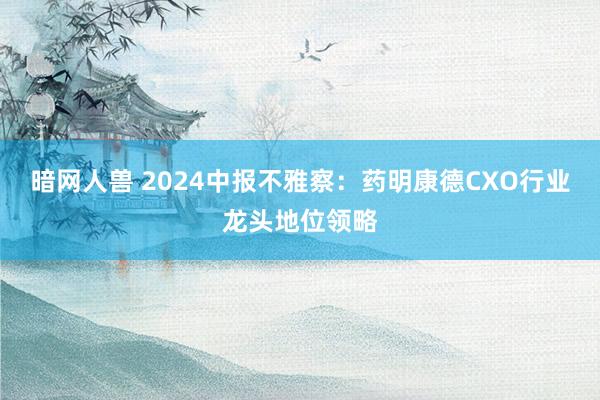 暗网人兽 2024中报不雅察：药明康德CXO行业龙头地位领略